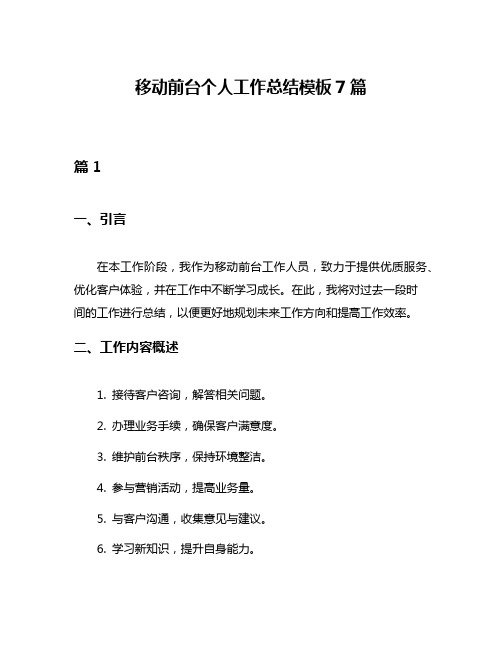 移动前台个人工作总结模板 7 篇

篇 1

一、引言

在本工作阶段，我作为移动前台工作人员，致力于提供优质服务、优化客户体验，并在工作中不断学习成长。在此，我将对过去一段时间的工作进行总结，以便更好地规划未来工作方向和提高工作效率。

二、工作内容概述

1. 接待客户咨询，解答相关问题。

2. 办理业务手续，确保客户满意度。

3. 维护前台秩序，保持环境整洁。

4. 参与营销活动，提高业务量。

5. 与客户沟通，收集意见与建议。

6. 学习新知识，提升自身能力。